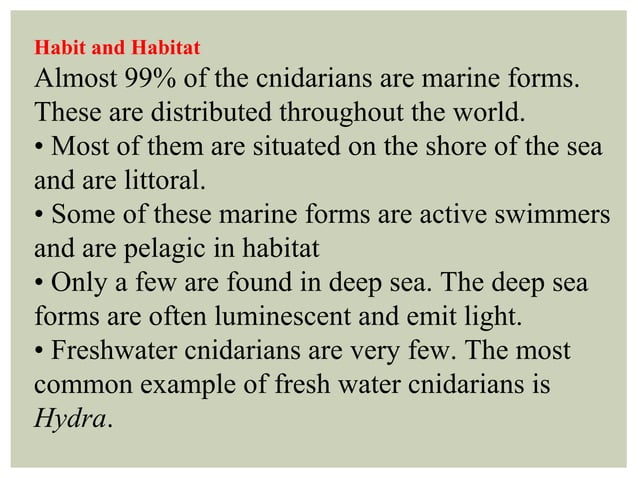 Habit and Habitat
Almost 99% of the cnidarians are marine forms. These are distributed throughout the world.
• Most of them are situated on the shore of the sea and are littoral.
• Some of these marine forms are active swimmers and are pelagic in habitat
• Only a few are found in deep sea. The deep sea forms are often luminescent and emit light.
• Freshwater cnidarians are very few. The most common example of fresh water cnidarians is Hydra.